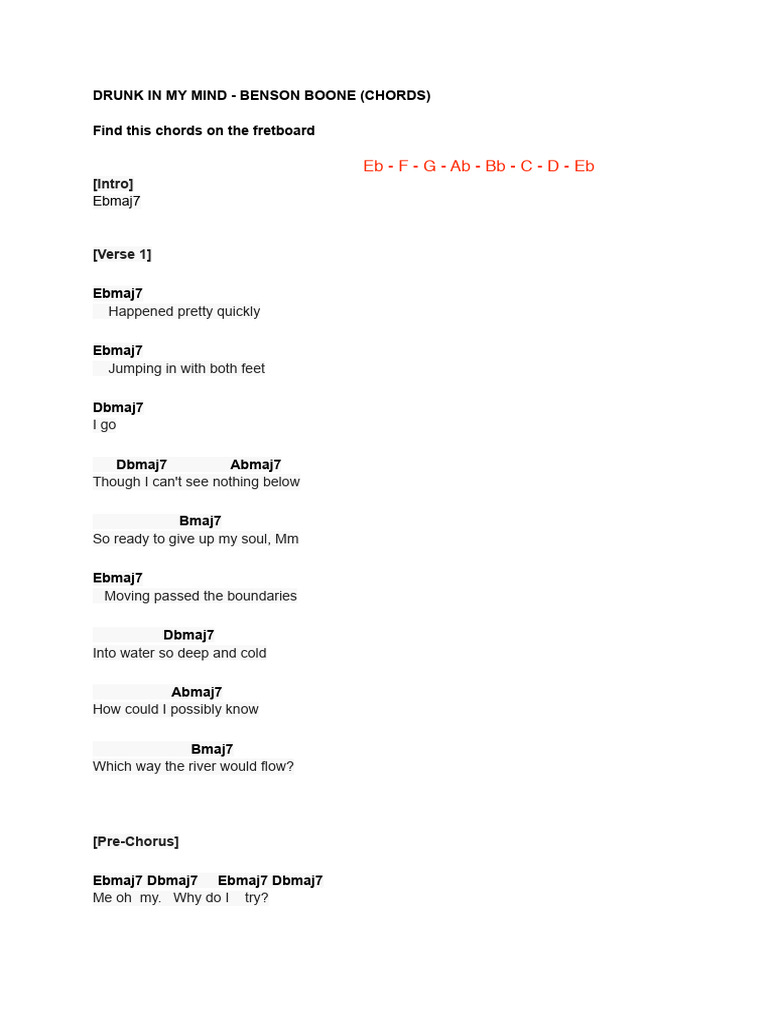 DRUNK IN MY MIND - BENSON BOONE (CHORDS)

Find this chords on the fretboard

Eb - F - G - Ab - Bb - C - D - Eb

[Intro]
Ebmaj7

[Verse 1]

Ebmaj7
Happened pretty quickly

Ebmaj7
Jumping in with both feet

Dbmaj7
I go

Dbmaj7 Abmaj7
Though I can't see nothing below

Bmaj7
So ready to give up my soul, Mm

Ebmaj7
Moving passed the boundaries

Dbmaj7
Into water so deep and cold

Abmaj7
How could I possibly know

Bmaj7
Which way the river would flow?

[Pre-Chorus]

Ebmaj7 Dbmaj7 Ebmaj7 Dbmaj7
Me oh my. Why do I try?